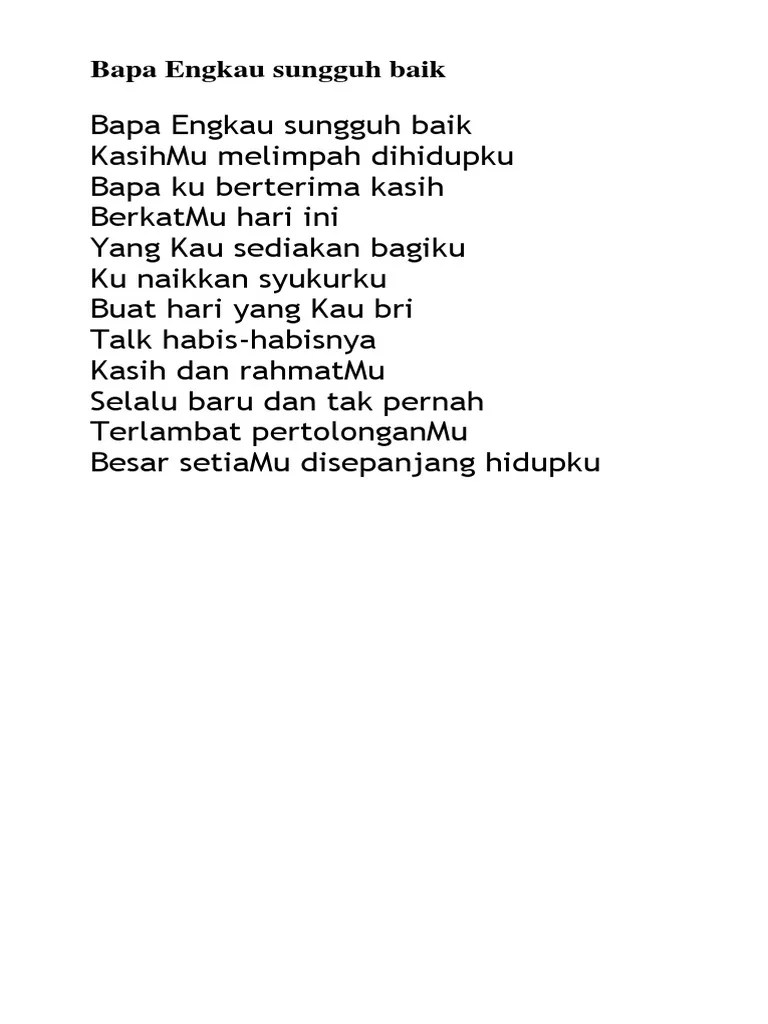 Bapa Engkau sungguh baik

Bapa Engkau sungguh baik
KasihMu melimpah dihidupku
Bapa ku berterima kasih
BerkatMu hari ini
Yang Kau sediakan bagiku
Ku naikkan syukurku
Buat hari yang Kau bri
Talk habis-habisnya
Kasih dan rahmatMu
Selalu baru dan tak pernah
Terlambat pertolonganMu
Besar setiaMu disepanjang hidupku